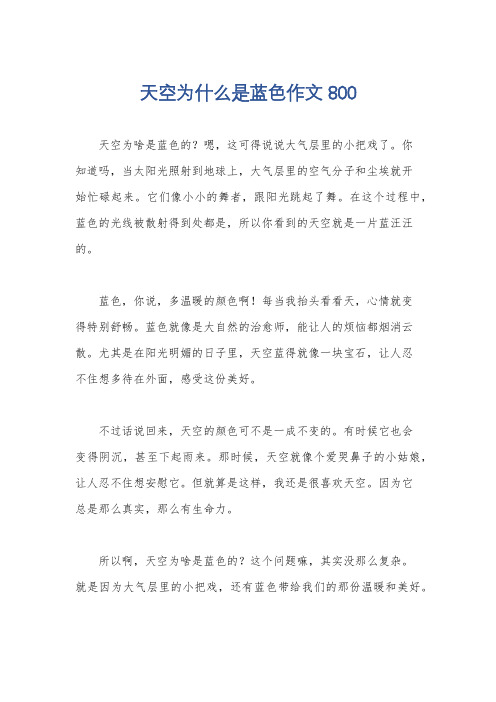 天空为什么是蓝色作文 800

天空为啥是蓝色的？嗯，这可得说说大气层里的小把戏了。你知道吗，当太阳光照射到地球上，大气层里的空气分子和尘埃就开始忙碌起来。它们像小小的舞者，跟阳光跳起了舞。在这个过程中，蓝色的光线被散射得到处都是，所以你看到的天空就是一片蓝汪汪的。

蓝色，你说，多温暖的颜色啊！每当我抬头看看天，心情就变得特别舒畅。蓝色就像是大自然的治愈师，能让人的烦恼都烟消云散。尤其是在阳光明媚的日子里，天空蓝得就像一块宝石，让人忍不住想多待在外面，感受这份美好。

不过话说回来，天空的颜色可不是一成不变的。有时候它也会变得阴沉，甚至下起雨来。那时候，天空就像个爱哭鼻子的小姑娘，让人忍不住想安慰它。但就算是这样，我还是很喜欢天空。因为它总是那么真实，那么有生命力。

所以啊，天空为啥是蓝色的？这个问题嘛，其实没那么复杂。就是因为大气层里的小把戏，还有蓝色带给我们的那份温暖和美好。